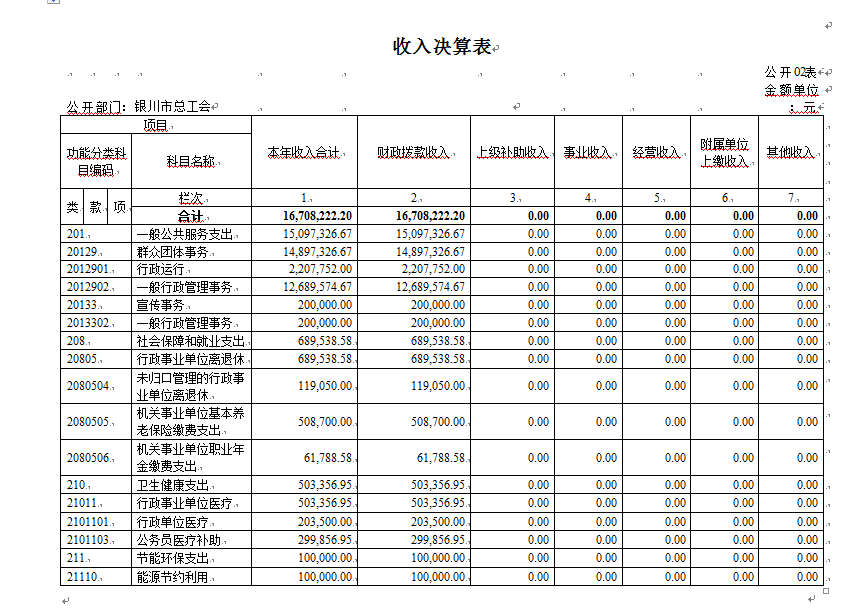 收入决算表

公开02表
金额单位：元

公开部门：银川市总工会

| 项目 | | 本年收入合计 | 财政拨款收入 | 上级补助收入 | 事业收入 | 经营收入 | 附属单位上缴收入 | 其他收入 |
|---|---|---|---|---|---|---|---|---|
| 功能分类科目编码 | 科目名称 | | | | | | | |
| 类 款 项 | 栏次 | 1 | 2 | 3 | 4 | 5 | 6 | 7 |
| | 合计 | 16,708,222.20 | 16,708,222.20 | 0.00 | 0.00 | 0.00 | 0.00 | 0.00 |
| 201 | 一般公共服务支出 | 15,097,326.67 | 15,097,326.67 | 0.00 | 0.00 | 0.00 | 0.00 | 0.00 |
| 20129 | 群众团体事务 | 14,897,326.67 | 14,897,326.67 | 0.00 | 0.00 | 0.00 | 0.00 | 0.00 |
| 2012901 | 行政运行 | 2,207,752.00 | 2,207,752.00 | 0.00 | 0.00 | 0.00 | 0.00 | 0.00 |
| 2012902 | 一般行政管理事务 | 12,689,574.67 | 12,689,574.67 | 0.00 | 0.00 | 0.00 | 0.00 | 0.00 |
| 20133 | 宣传事务 | 200,000.00 | 200,000.00 | 0.00 | 0.00 | 0.00 | 0.00 | 0.00 |
| 2013302 | 一般行政管理事务 | 200,000.00 | 200,000.00 | 0.00 | 0.00 | 0.00 | 0.00 | 0.00 |
| 208 | 社会保障和就业支出 | 689,538.58 | 689,538.58 | 0.00 | 0.00 | 0.00 | 0.00 | 0.00 |
| 20805 | 行政事业单位离退休 | 689,538.58 | 689,538.58 | 0.00 | 0.00 | 0.00 | 0.00 | 0.00 |
| 2080504 | 未归口管理的行政事业单位离退休 | 119,050.00 | 119,050.00 | 0.00 | 0.00 | 0.00 | 0.00 | 0.00 |
| 2080505 | 机关事业单位基本养老保险缴费支出 | 508,700.00 | 508,700.00 | 0.00 | 0.00 | 0.00 | 0.00 | 0.00 |
| 2080506 | 机关事业单位职业年金缴费支出 | 61,788.58 | 61,788.58 | 0.00 | 0.00 | 0.00 | 0.00 | 0.00 |
| 210 | 卫生健康支出 | 503,356.95 | 503,356.95 | 0.00 | 0.00 | 0.00 | 0.00 | 0.00 |
| 21011 | 行政事业单位医疗 | 503,356.95 | 503,356.95 | 0.00 | 0.00 | 0.00 | 0.00 | 0.00 |
| 2101101 | 行政单位医疗 | 203,500.00 | 203,500.00 | 0.00 | 0.00 | 0.00 | 0.00 | 0.00 |
| 2101103 | 公务员医疗补助 | 299,856.95 | 299,856.95 | 0.00 | 0.00 | 0.00 | 0.00 | 0.00 |
| 211 | 节能环保支出 | 100,000.00 | 100,000.00 | 0.00 | 0.00 | 0.00 | 0.00 | 0.00 |
| 21110 | 能源节约利用 | 100,000.00 | 100,000.00 | 0.00 | 0.00 | 0.00 | 0.00 | 0.00 |